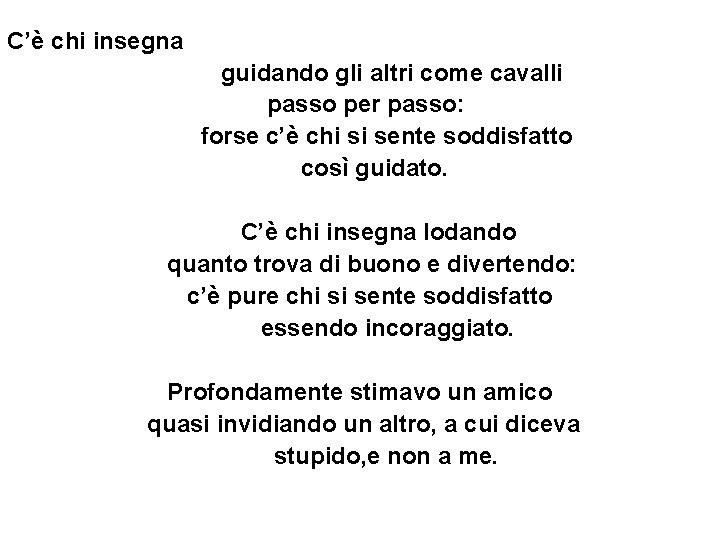 C'è chi insegna
guidando gli altri come cavalli
passo per passo:
forse c'è chi si sente soddisfatto
così guidato.

C'è chi insegna lodando
quanto trova di buono e divertendo:
c'è pure chi si sente soddisfatto
essendo incoraggiato.

Profondamente stimavo un amico
quasi invidiando un altro, a cui diceva
stupido,e non a me.